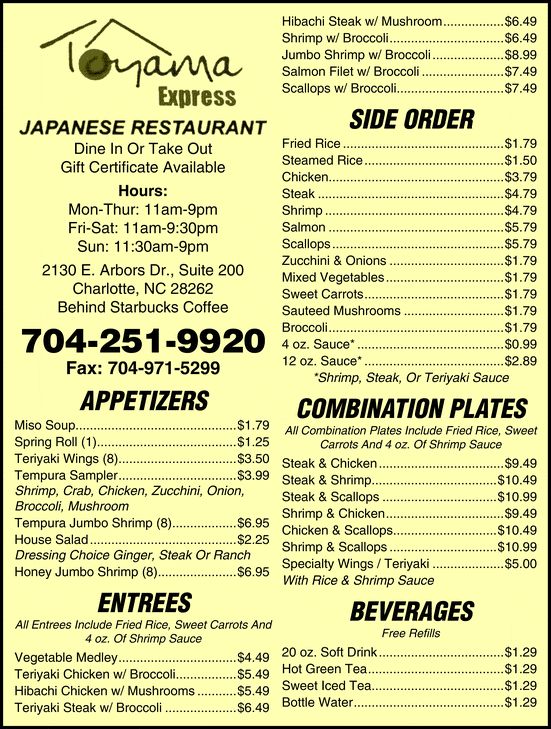 Toyama
Express

JAPANESE RESTAURANT
Dine In Or Take Out
Gift Certificate Available

Hours:
Mon-Thur: 11am-9pm
Fri-Sat: 11am-9:30pm
Sun: 11:30am-9pm

2130 E. Arbors Dr., Suite 200
Charlotte, NC 28262
Behind Starbucks Coffee

704-251-9920
Fax: 704-971-5299

APPETIZERS
Miso Soup $1.79
Spring Roll (1) $1.25
Teriyaki Wings (8) $3.50
Tempura Sampler $3.99
Shrimp, Crab, Chicken, Zucchini, Onion, Broccoli, Mushroom
Tempura Jumbo Shrimp (8) $6.95
House Salad $2.25
Dressing Choice Ginger, Steak Or Ranch
Honey Jumbo Shrimp (8) $6.95

ENTREES
All Entrees Include Fried Rice, Sweet Carrots And 4 oz. Of Shrimp Sauce
Vegetable Medley $4.49
Teriyaki Chicken w/ Broccoli $5.49
Hibachi Chicken w/ Mushrooms $5.49
Teriyaki Steak w/ Broccoli $6.49
Hibachi Steak w/ Mushroom $6.49
Shrimp w/ Broccoli $6.49
Jumbo Shrimp w/ Broccoli $8.99
Salmon Filet w/ Broccoli $7.49
Scallops w/ Broccoli $7.49

SIDE ORDER
Fried Rice $1.79
Steamed Rice $1.50
Chicken $3.79
Steak $4.79
Shrimp $4.79
Salmon $5.79
Scallops $5.79
Zucchini & Onions $1.79
Mixed Vegetables $1.79
Sweet Carrots $1.79
Sauteed Mushrooms $1.79
Broccoli $1.79
4 oz. Sauce* $0.99
12 oz. Sauce* $2.89
*Shrimp, Steak, Or Teriyaki Sauce

COMBINATION PLATES
All Combination Plates Include Fried Rice, Sweet Carrots And 4 oz. Of Shrimp Sauce
Steak & Chicken $9.49
Steak & Shrimp $10.49
Steak & Scallops $10.99
Shrimp & Chicken $9.49
Chicken & Scallops $10.49
Shrimp & Scallops $10.99
Specialty Wings / Teriyaki $5.00
With Rice & Shrimp Sauce

BEVERAGES
Free Refills
20 oz. Soft Drink $1.29
Hot Green Tea $1.29
Sweet Iced Tea $1.29
Bottle Water $1.29